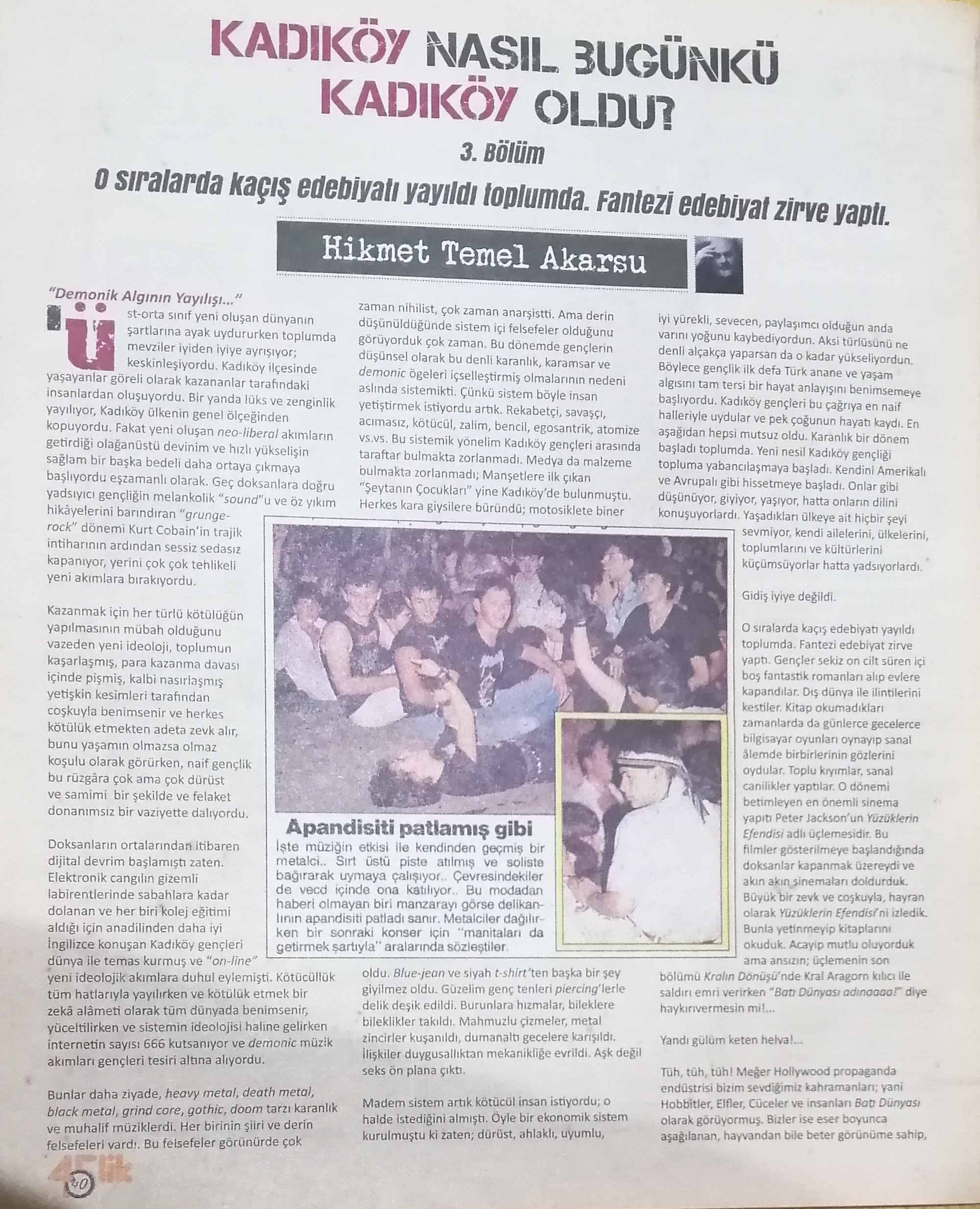 KADIKÖY NASIL BUGÜNKÜ KADIKÖY OLDU?

3. Bölüm

O sıralarda kaçış edebiyatı yayıldı toplumda. Fantezi edebiyat zirve yaptı.

Hikmet Temel Akarsu

"Demonik Algının Yayılışı..."

Üst-orta sınıf yeni oluşan dünyanın şartlarına ayak uydururken toplumda mevziler iyiden iyiye ayrışıyor; keskinleşiyordu. Kadıköy ilçesinde yaşayanlar göreli olarak kazananlar tarafındaki insanlardan oluşuyordu. Bir yanda lüks ve zenginlik yayılıyor, Kadıköy ülkenin genel ölçeğinden kopuyordu. Fakat yeni oluşan neo-liberal akımların getirdiği olağanüstü devinim ve hızlı yükselişin sağlam bir başka bedeli daha ortaya çıkmaya başlıyordu eşzamanlı olarak. Geç doksanlara doğru yadsıyıcı gençliğin melankolik "sound"u ve öz yıkım hikâyelerini barındıran "grunge-rock" dönemi Kurt Cobain'in trajik intiharının ardından sessiz sedasız kapanıyor, yerini çok çok tehlikeli yeni akımlara bırakıyordu.

Kazanmak için her türlü kötülüğün yapılmasının mübah olduğunu vazeden yeni ideoloji, toplumun kaşarlaşmış, para kazanma davası içinde pişmiş, kalbi nasırlaşmış yetişkin kesimleri tarafından coşkuyla benimsenir ve herkes kötülük etmekten adeta zevk alır, bunu yaşamın olmazsa olmaz koşulu olarak görürken, naif gençlik bu rüzgâra çok ama çok dürüst ve samimi bir şekilde ve felaket donanımsız bir vaziyette dalıyordu.

Doksanların ortalarından itibaren dijital devrim başlamıştı zaten. Elektronik cangılın gizemli labirentlerinde sabahlara kadar dolanan ve her biri kolej eğitimi aldığı için anadilinden daha iyi İngilizce konuşan Kadıköy gençleri dünya ile temas kurmuş ve "on-line" yeni ideolojik akımlara duhul eylemişti. Kötücüllük tüm hatlarıyla yayılırken ve kötülük etmek bir zekâ alâmeti olarak tüm dünyada benimsenir, yüceltilirken ve sistemin ideolojisi haline gelirken internetin sayısı 666 kutsanıyor ve demonic müzik akımları gençleri tesiri altına alıyordu.

Bunlar daha ziyade, heavy metal, death metal, black metal, grind core, gothic, doom tarzı karanlık ve muhalif müziklerdi. Her birinin şiiri ve derin felsefeleri vardı. Bu felsefeler görünürde çok zaman nihilist, çok zaman anarşistti. Ama derin düşünüldüğünde sistem içi felsefeler olduğunu görüyorduk çok zaman. Bu dönemde gençlerin düşünsel olarak bu denli karanlık, karamsar ve demonic ögeleri içselleştirmiş olmalarının nedeni aslında sistemikti. Çünkü sistem böyle insan yetiştirmek istiyordu artık. Rekabetçi, savaşçı, acımasız, kötücül, zalim, bencil, egosantrik, atomize vs.vs. Bu sistemik yönelim Kadıköy gençleri arasında taraftar bulmakta zorlanmadı. Medya da malzeme bulmakta zorlanmadı; Manşetlere ilk çıkan "Şeytanın Çocukları" yine Kadıköy'de bulunmuştu. Herkes kara giysilere büründü; motosiklete biner oldu. Blue-jean ve siyah t-shirt'ten başka bir şey giyilmez oldu. Güzelim genç tenleri piercing'lerle delik deşik edildi. Burunlara hızmalar, bileklere bileklikler takıldı. Mahmuzlu çizmeler, metal zincirler kuşanıldı, dumanaltı gecelere karışıldı. İlişkiler duygusallıktan mekanikliğe evrildi. Aşk değil seks ön plana çıktı.

Madem sistem artık kötücül insan istiyordu; o halde istediğini almıştı. Öyle bir ekonomik sistem kurulmuştu ki zaten; dürüst, ahlaklı, uyumlu, iyi yürekli, sevecen, paylaşımcı olduğun anda varını yoğunu kaybediyordun. Aksi türlüsünü ne denli alçakça yaparsan da o kadar yükseliyordun. Böylece gençlik ilk defa Türk anane ve yaşam algısını tam tersi bir hayat anlayışını benimsemeye başlıyordu. Kadıköy gençleri bu çağrıya en naif halleriyle uydular ve pek çoğunun hayatı kaydı. En aşağıdan hepsi mutsuz oldu. Karanlık bir dönem başladı toplumda. Yeni nesil Kadıköy gençliği topluma yabancılaşmaya başladı. Kendini Amerikalı ve Avrupalı gibi hissetmeye başladı. Onlar gibi düşünüyor, giyiyor, yaşıyor, hatta onların dilini konuşuyorlardı. Yaşadıkları ülkeye ait hiçbir şeyi sevmiyor, kendi ailelerini, ülkelerini, toplumlarını ve kültürlerini küçümsüyorlar hatta yadsıyorlardı.

Gidiş iyiye değildi.

O sıralarda kaçış edebiyatı yayıldı toplumda. Fantezi edebiyat zirve yaptı. Gençler sekiz on cilt süren içi boş fantastik romanları alıp evlere kapandılar. Dış dünya ile ilintilerini kestiler. Kitap okumadıkları zamanlarda da günlerce gecelerce bilgisayar oyunları oynayıp sanal âlemde birbirlerinin gözlerini oydular. Toplu kıyımlar, sanal canilikler yaptılar. O dönemi betimleyen en önemli sinema yapıtı Peter Jackson'un Yüzüklerin Efendisi adlı üçlemesidir. Bu filmler gösterilmeye başlandığında doksanlar kapanmak üzereydi ve akın akın sinemaları doldurduk. Büyük bir zevk ve coşkuyla, hayran olarak Yüzüklerin Efendisi'ni izledik. Bunla yetinmeyip kitaplarını okuduk. Acayip mutlu oluyorduk ama ansızın; üçlemenin son bölümü Kralın Dönüşü'nde Kral Aragorn kılıcı ile saldırı emri verirken "Batı Dünyası adınaaaa!" diye haykırıvermesin mi!...

Yandı gülüm keten helva!...

Tüh, tüh, tüh! Meğer Hollywood propaganda endüstrisi bizim sevdiğimiz kahramanları; yani Hobbitler, Elfler, Cüceler ve insanları Batı Dünyası olarak görüyormuş. Bizler ise eser boyunca aşağılanan, hayvandan bile beter görünüme sahip,

Apandisiti patlamış gibi
İşte müziğin etkisi ile kendinden geçmiş bir metalci.. Sırt üstü piste atılmış ve soliste bağırarak uymaya çalışıyor.. Çevresindekiler de vecd içinde ona katılıyor.. Bu modadan haberi olmayan biri manzarayı görse delikanlının apandisiti patladı sanır. Metalciler dağılırken bir sonraki konser için "manitaları da getirmek şartıyla" aralarında sözleştiler.

45lik 40